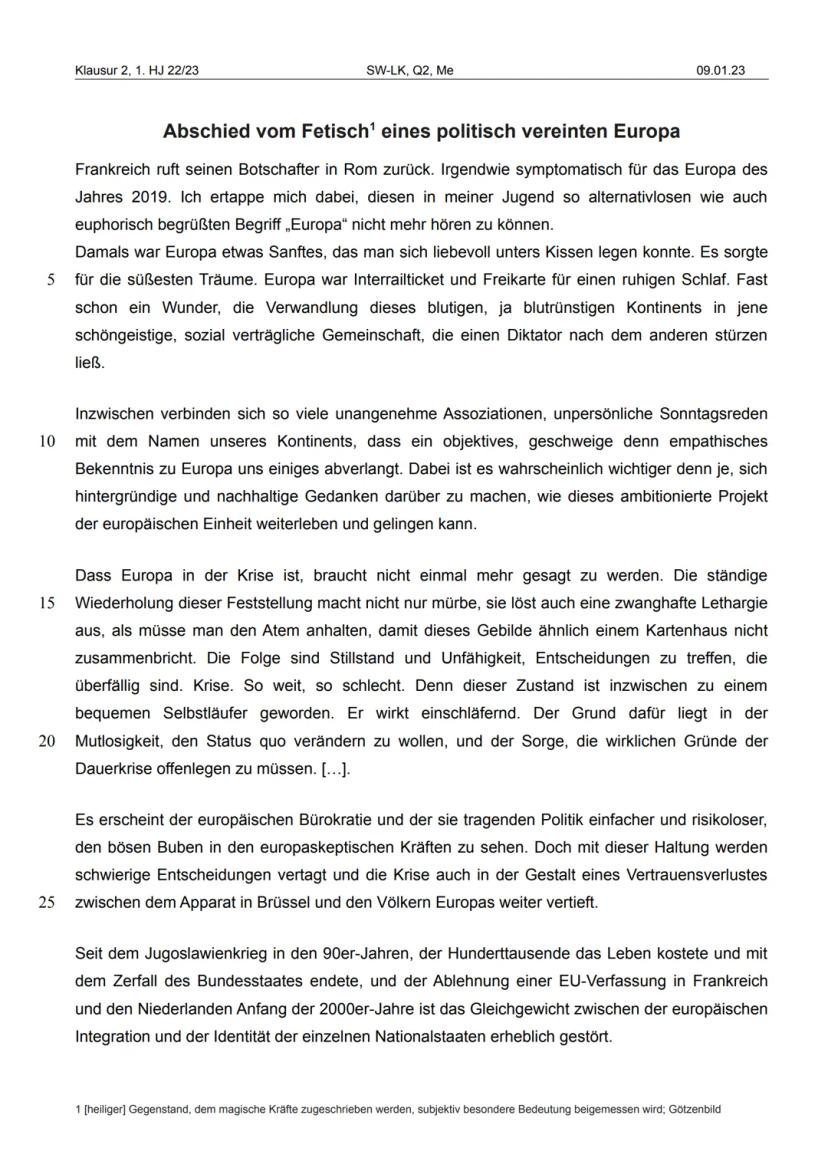 Klausur 2, 1. HJ 22/23 SW-LK, Q2, Me 09.01.23

Abschied vom Fetisch$^1$ eines politisch vereinten Europa

Frankreich ruft seinen Botschafter in Rom zurück. Irgendwie symptomatisch für das Europa des Jahres 2019. Ich ertappe mich dabei, diesen in meiner Jugend so alternativlosen wie auch euphorisch begrüßten Begriff „Europa“ nicht mehr hören zu können.
Damals war Europa etwas Sanftes, das man sich liebevoll unters Kissen legen konnte. Es sorgte 5 für die süßesten Träume. Europa war Interrailticket und Freikarte für einen ruhigen Schlaf. Fast schon ein Wunder, die Verwandlung dieses blutigen, ja blutrünstigen Kontinents in jene schöngeistige, sozial verträgliche Gemeinschaft, die einen Diktator nach dem anderen stürzen ließ.

Inzwischen verbinden sich so viele unangenehme Assoziationen, unpersönliche Sonntagsreden 10 mit dem Namen unseres Kontinents, dass ein objektives, geschweige denn empathisches Bekenntnis zu Europa uns einiges abverlangt. Dabei ist es wahrscheinlich wichtiger denn je, sich hintergründige und nachhaltige Gedanken darüber zu machen, wie dieses ambitionierte Projekt der europäischen Einheit weiterleben und gelingen kann.

Dass Europa in der Krise ist, braucht nicht einmal mehr gesagt zu werden. Die ständige 15 Wiederholung dieser Feststellung macht nicht nur mürbe, sie löst auch eine zwanghafte Lethargie aus, als müsse man den Atem anhalten, damit dieses Gebilde ähnlich einem Kartenhaus nicht zusammenbricht. Die Folge sind Stillstand und Unfähigkeit, Entscheidungen zu treffen, die überfällig sind. Krise. So weit, so schlecht. Denn dieser Zustand ist inzwischen zu einem bequemen Selbstläufer geworden. Er wirkt einschläfernd. Der Grund dafür liegt in der 20 Mutlosigkeit, den Status quo verändern zu wollen, und der Sorge, die wirklichen Gründe der Dauerkrise offenlegen zu müssen. […].

Es erscheint der europäischen Bürokratie und der sie tragenden Politik einfacher und risikoloser, den bösen Buben in den europaskeptischen Kräften zu sehen. Doch mit dieser Haltung werden schwierige Entscheidungen vertagt und die Krise auch in der Gestalt eines Vertrauensverlustes 25 zwischen dem Apparat in Brüssel und den Völkern Europas weiter vertieft.

Seit dem Jugoslawienkrieg in den 90er-Jahren, der Hunderttausende das Leben kostete und mit dem Zerfall des Bundesstaates endete, und der Ablehnung einer EU-Verfassung in Frankreich und den Niederlanden Anfang der 2000er-Jahre ist das Gleichgewicht zwischen der europäischen Integration und der Identität der einzelnen Nationalstaaten erheblich gestört.

1 [heiliger] Gegenstand, dem magische Kräfte zugeschrieben werden, subjektiv besondere Bedeutung beigemessen wird; Götzenbild